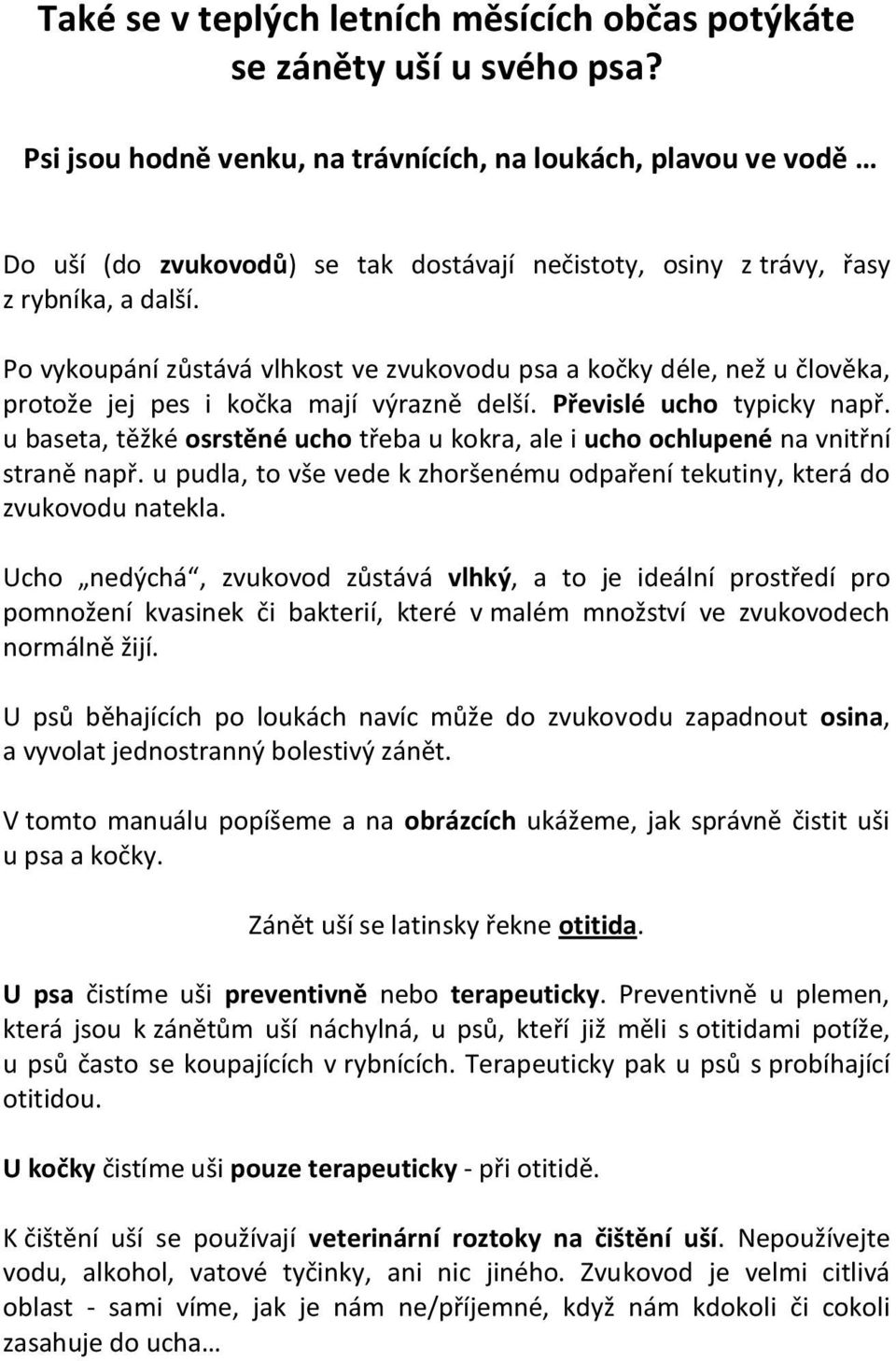 Také se v teplých letních měsících občas potýkáte se záněty uší u svého psa?

Psi jsou hodně venku, na trávnících, na loukách, plavou ve vodě …

Do uší (do zvukovodů) se tak dostávají nečistoty, osiny z trávy, řasy z rybníka, a další.

Po vykoupání zůstává vlhkost ve zvukovodu psa a kočky déle, než u člověka, protože jej pes i kočka mají výrazně delší. Převislé ucho typicky např. u baseta, těžké osrstěné ucho třeba u kokra, ale i ucho ochlupené na vnitřní straně např. u pudla, to vše vede k zhoršenému odpaření tekutiny, která do zvukovodu natekla.

Ucho „nedýchá“, zvukovod zůstává vlhký, a to je ideální prostředí pro pomnožení kvasinek či bakterií, které v malém množství ve zvukovodech normálně žijí.

U psů běhajících po loukách navíc může do zvukovodu zapadnout osina, a vyvolat jednostranný bolestivý zánět.

V tomto manuálu popíšeme a na obrázcích ukážeme, jak správně čistit uši u psa a kočky.

Zánět uší se latinsky řekne otitida.

U psa čistíme uši preventivně nebo terapeuticky. Preventivně u plemen, která jsou k zánětům uší náchylná, u psů, kteří již měli s otitidami potíže, u psů často se koupajících v rybnících. Terapeuticky pak u psů s probíhající otitidou.

U kočky čistíme uši pouze terapeuticky - při otitidě.

K čištění uší se používají veterinární roztoky na čištění uší. Nepoužívejte vodu, alkohol, vatové tyčinky, ani nic jiného. Zvukovod je velmi citlivá oblast - sami víme, jak je nám ne/příjemné, když nám kdokoli či cokoli zasahuje do ucha…